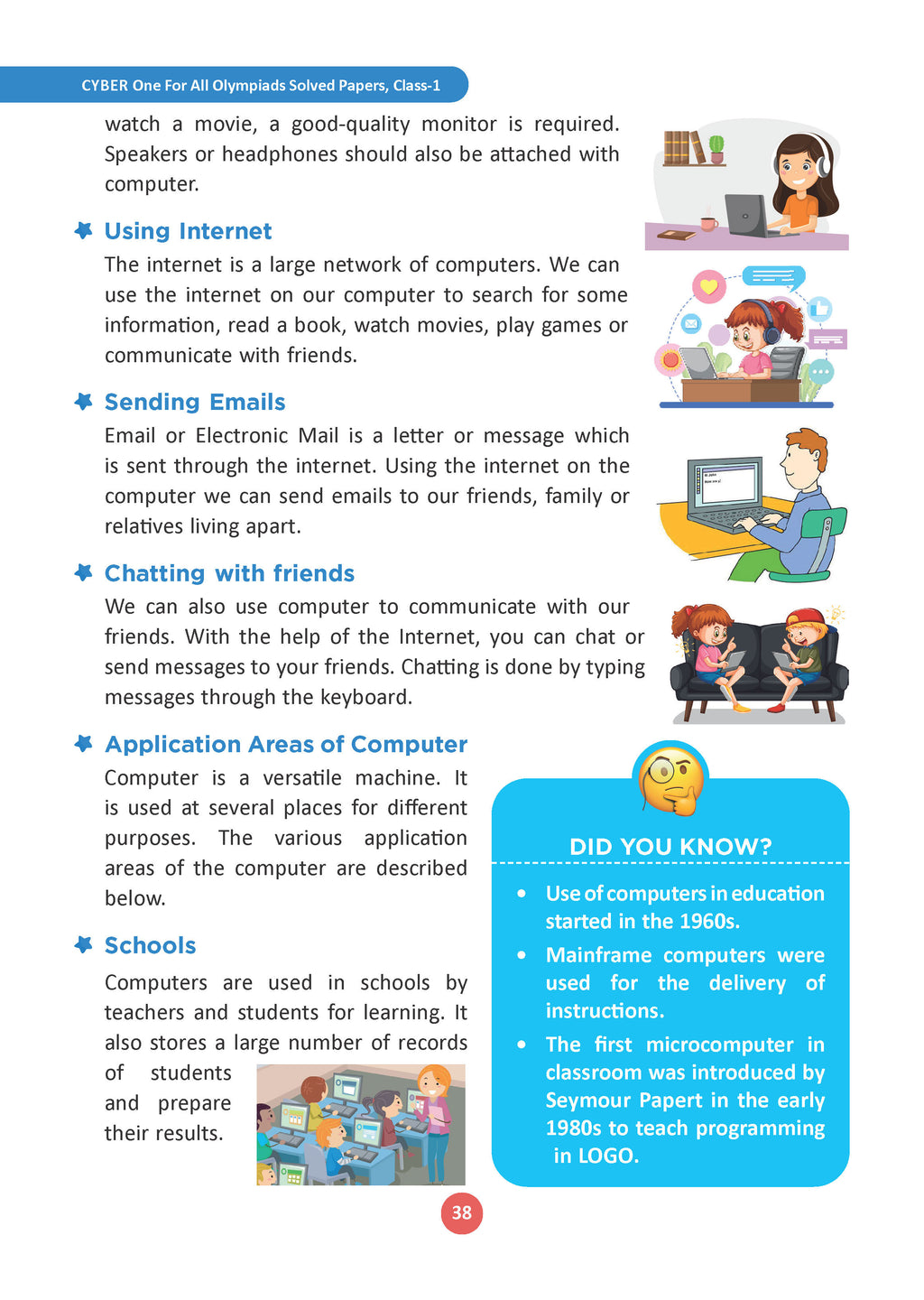 CYBER One For All Olympiads Solved Papers, Class-1

watch a movie, a good-quality monitor is required. Speakers or headphones should also be attached with computer.

Using Internet

The internet is a large network of computers. We can use the internet on our computer to search for some information, read a book, watch movies, play games or communicate with friends.

Sending Emails

Email or Electronic Mail is a letter or message which is sent through the internet. Using the internet on the computer we can send emails to our friends, family or relatives living apart.

Chatting with friends

We can also use computer to communicate with our friends. With the help of the Internet, you can chat or send messages to your friends. Chatting is done by typing messages through the keyboard.

Application Areas of Computer

Computer is a versatile machine. It is used at several places for different purposes. The various application areas of the computer are described below.

Schools

Computers are used in schools by teachers and students for learning. It also stores a large number of records of students and prepare their results.

DID YOU KNOW?

• Use of computers in education started in the 1960s.
• Mainframe computers were used for the delivery of instructions.
• The first microcomputer in classroom was introduced by Seymour Papert in the early 1980s to teach programming in LOGO.

38